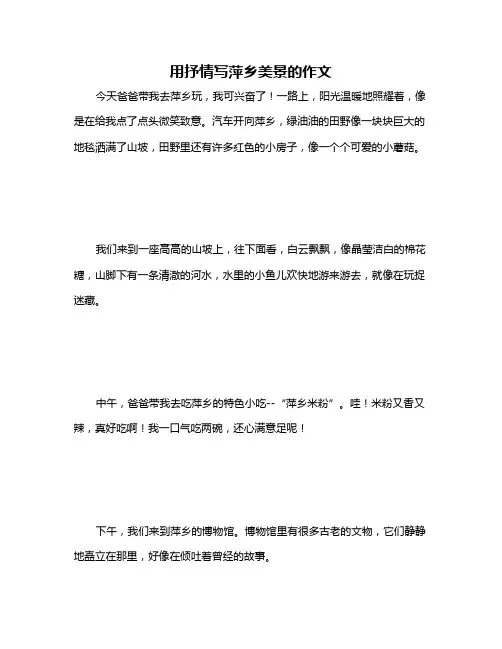 用抒情写萍乡美景的作文

今天爸爸带我去萍乡玩，我可兴奋了！一路上，阳光温暖地照耀着，像是在给我点了点头微笑致意。汽车开向萍乡，绿油油的田野像一块块巨大的地毯洒满了山坡，田野里还有许多红色的小房子，像一个个可爱的小蘑菇。

我们来到一座高高的山坡上，往下面看，白云飘飘，像晶莹洁白的棉花糖，山脚下有一条清澈的河水，水里的小鱼儿欢快地游来游去，就像在玩捉迷藏。

中午，爸爸带我去吃萍乡的特色小吃--“萍乡米粉”。哇！米粉又香又辣，真好吃啊！我一口气吃两碗，还心满意足呢！

下午，我们来到萍乡的博物馆。博物馆里有很多古老的文物，它们静静地矗立在那里，好像在倾吐着曾经的故事。